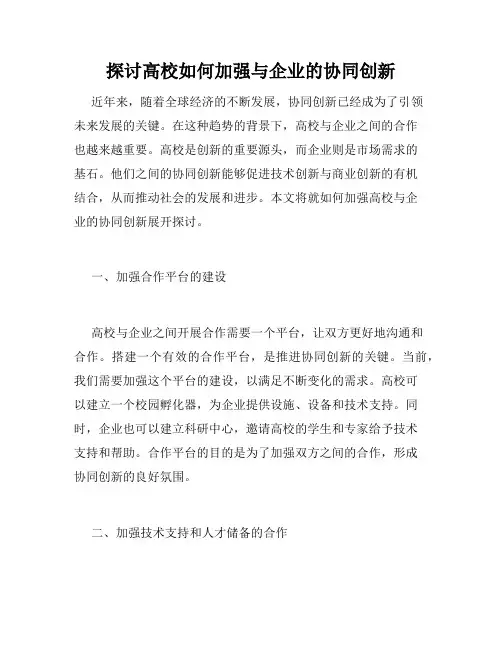 探讨高校如何加强与企业的协同创新

近年来，随着全球经济的不断发展，协同创新已经成为了引领未来发展的关键。在这种趋势的背景下，高校与企业之间的合作也越来越重要。高校是创新的重要源头，而企业则是市场需求的基石。他们之间的协同创新能够促进技术创新与商业创新的有机结合，从而推动社会的发展和进步。本文将就如何加强高校与企业的协同创新展开探讨。

一、加强合作平台的建设

高校与企业之间开展合作需要一个平台，让双方更好地沟通和合作。搭建一个有效的合作平台，是推进协同创新的关键。当前，我们需要加强这个平台的建设，以满足不断变化的需求。高校可以建立一个校园孵化器，为企业提供设施、设备和技术支持。同时，企业也可以建立科研中心，邀请高校的学生和专家给予技术支持和帮助。合作平台的目的是为了加强双方之间的合作，形成协同创新的良好氛围。

二、加强技术支持和人才储备的合作